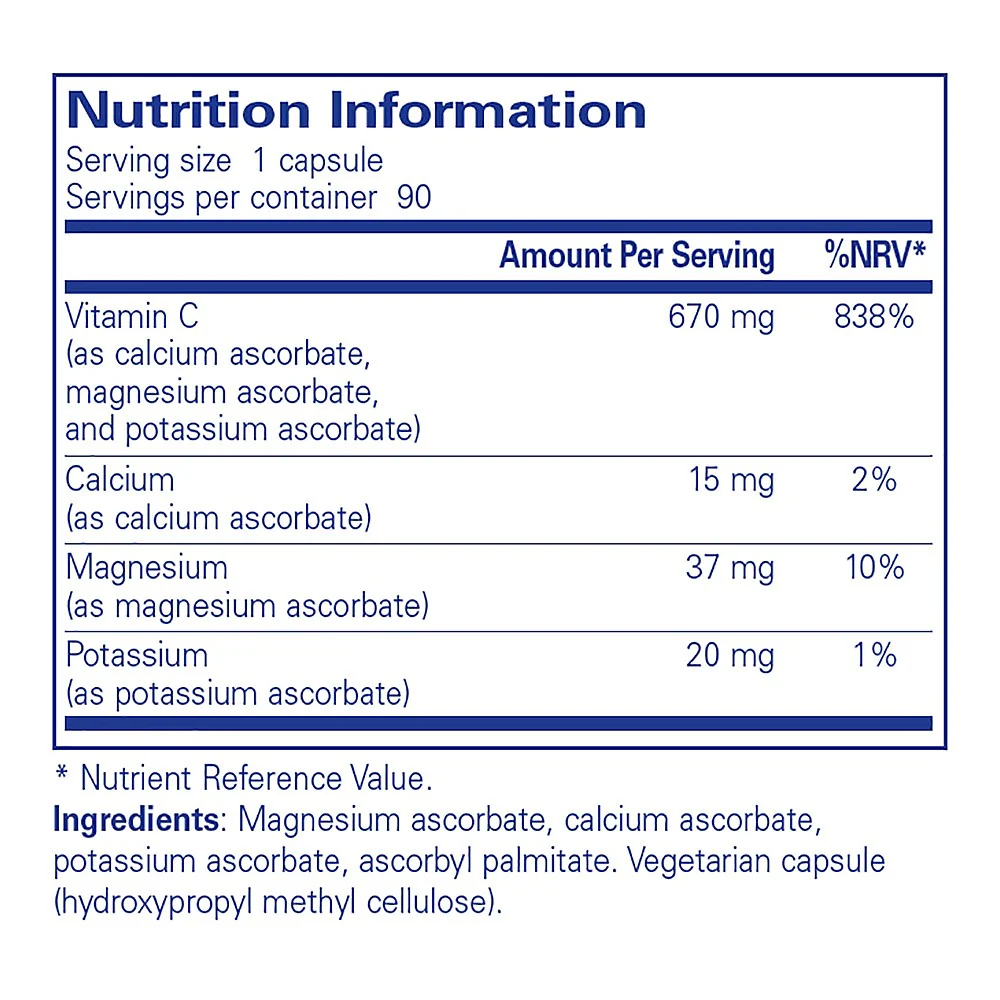 Nutrition Information
Serving size 1 capsule
Servings per container 90

|  | Amount Per Serving | %NRV* |
|---|---|---|
| Vitamin C (as calcium ascorbate, magnesium ascorbate, and potassium ascorbate) | 670 mg | 838% |
| Calcium (as calcium ascorbate) | 15 mg | 2% |
| Magnesium (as magnesium ascorbate) | 37 mg | 10% |
| Potassium (as potassium ascorbate) | 20 mg | 1% |

* Nutrient Reference Value.

Ingredients: Magnesium ascorbate, calcium ascorbate, potassium ascorbate, ascorbyl palmitate. Vegetarian capsule (hydroxypropyl methyl cellulose).